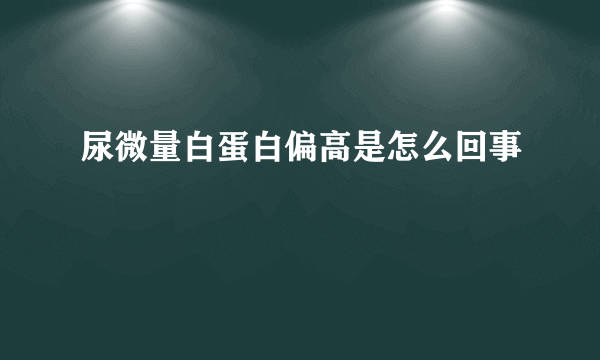 尿微量白蛋白偏高是怎么回事